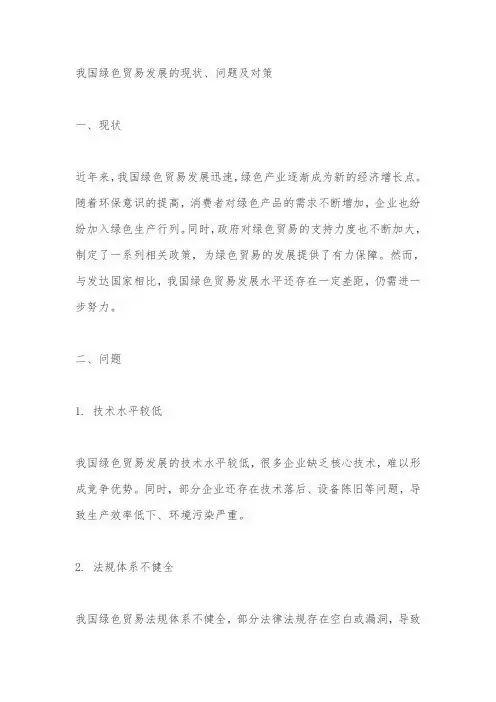 我国绿色贸易发展的现状、问题及对策

一、现状

近年来，我国绿色贸易发展迅速，绿色产业逐渐成为新的经济增长点。随着环保意识的提高，消费者对绿色产品的需求不断增加，企业也纷纷加入绿色生产行列。同时，政府对绿色贸易的支持力度也不断加大，制定了一系列相关政策，为绿色贸易的发展提供了有力保障。然而，与发达国家相比，我国绿色贸易发展水平还存在一定差距，仍需进一步努力。

二、问题

1. 技术水平较低

我国绿色贸易发展的技术水平较低，很多企业缺乏核心技术，难以形成竞争优势。同时，部分企业还存在技术落后、设备陈旧等问题，导致生产效率低下、环境污染严重。

2. 法规体系不健全

我国绿色贸易法规体系不健全，部分法律法规存在空白或漏洞，导致